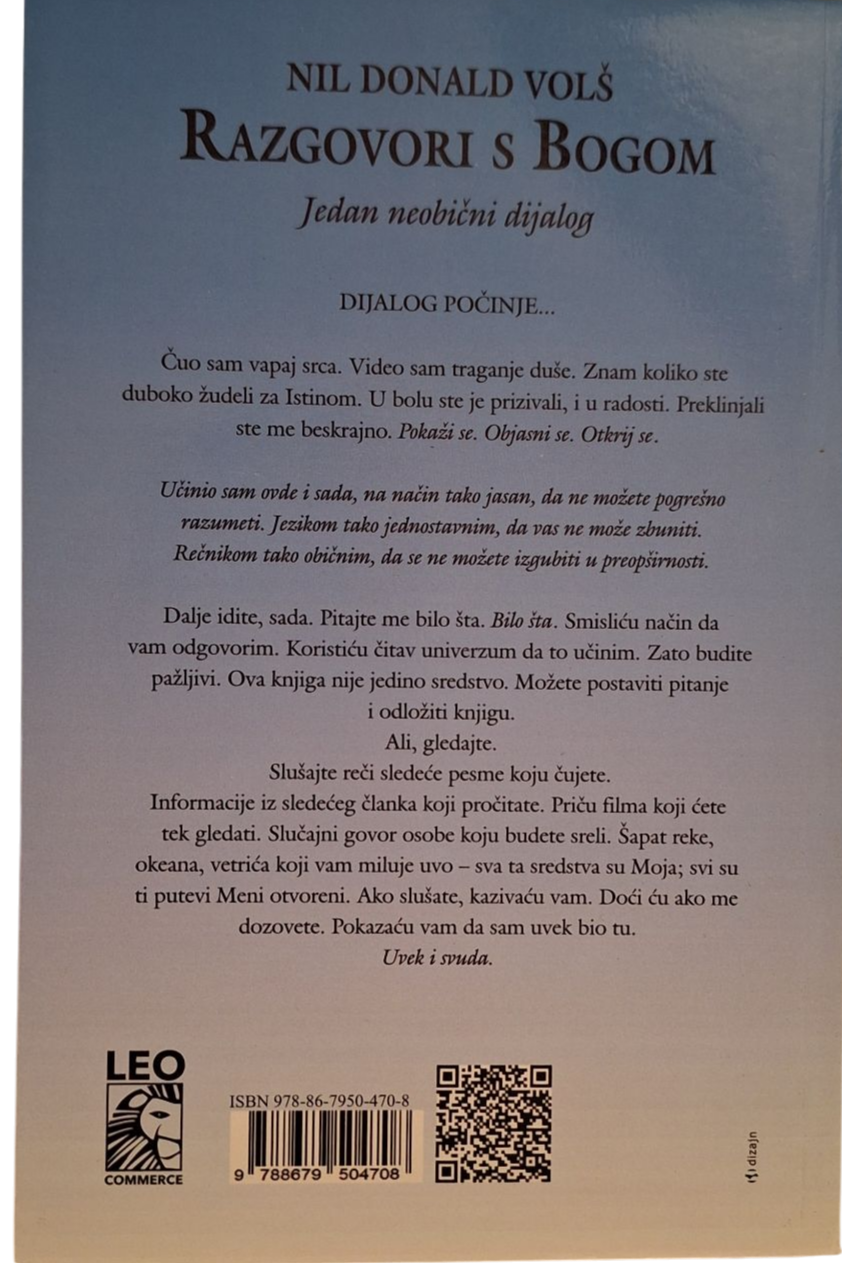 NIL DONALD VOLŠ
RAZGOVORI S BOGOM
Jedan neobični dijalog

DIJALOG POČINJE...

Čuo sam vapaj srca. Video sam traganje duše. Znam koliko ste duboko žudeli za Istinom. U bolu ste je prizivali, i u radosti. Preklinjali ste me beskrajno. Pokaži se. Objasni se. Otkrij se.

Učinio sam ovde i sada, na način tako jasan, da ne možete pogrešno razumeti. Jezikom tako jednostavnim, da vas ne može zbuniti. Rečnikom tako običnim, da se ne možete izgubiti u preopširnosti.

Dalje idite, sada. Pitajte me bilo šta. Bilo šta. Smisliću način da vam odgovorim. Koristiću čitav univerzum da to učinim. Zato budite pažljivi. Ova knjiga nije jedino sredstvo. Možete postaviti pitanje i odložiti knjigu.
Ali, gledajte.
Slušajte reči sledeće pesme koju čujete.
Informacije iz sledećeg članka koji pročitate. Priču filma koji ćete tek gledati. Slučajni govor osobe koju budete sreli. Šapat reke, okeana, vetrića koji vam miluje uvo – sva ta sredstva su Moja; svi su ti putevi Meni otvoreni. Ako slušate, kazivaću vam. Doći ću ako me dozovete. Pokazaću vam da sam uvek bio tu.
Uvek i svuda.

LEO
COMMERCE

ISBN 978-86-7950-470-8
9 788679 504708

dizajn